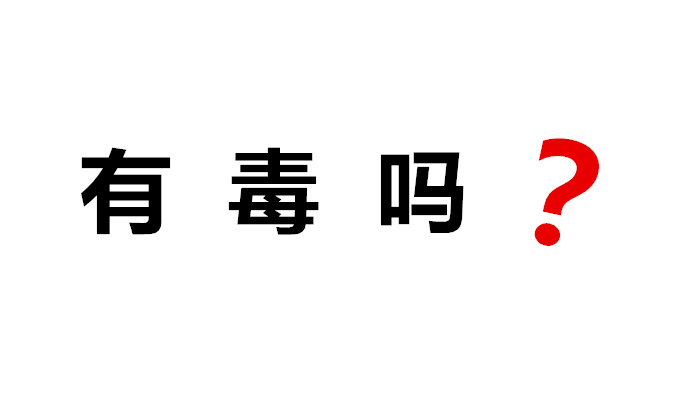 有毒吗？